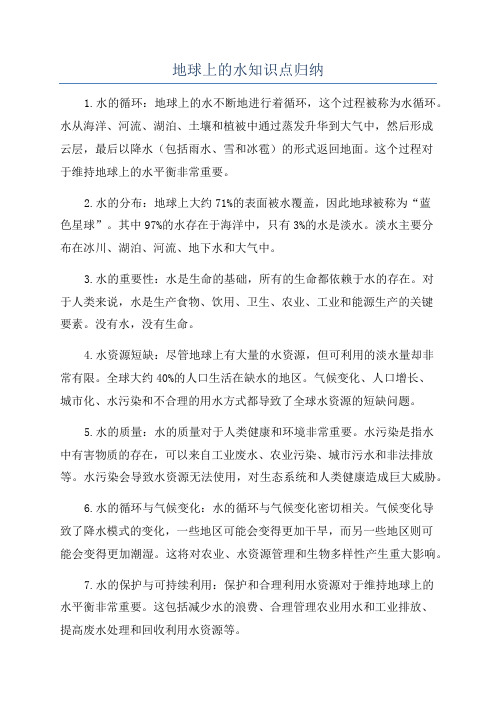 地球上的水知识点归纳

1.水的循环：地球上的水不断地进行着循环，这个过程被称为水循环。水从海洋、河流、湖泊、土壤和植被中通过蒸发升华到大气中，然后形成云层，最后以降水（包括雨水、雪和冰雹）的形式返回地面。这个过程对于维持地球上的水平衡非常重要。

2.水的分布：地球上大约71%的表面被水覆盖，因此地球被称为“蓝色星球”。其中97%的水存在于海洋中，只有3%的水是淡水。淡水主要分布在冰川、湖泊、河流、地下水和大气中。

3.水的重要性：水是生命的基础，所有的生命都依赖于水的存在。对于人类来说，水是生产食物、饮用、卫生、农业、工业和能源生产的关键要素。没有水，没有生命。

4.水资源短缺：尽管地球上有大量的水资源，但可利用的淡水量却非常有限。全球大约40%的人口生活在缺水的地区。气候变化、人口增长、城市化、水污染和不合理的用水方式都导致了全球水资源的短缺问题。

5.水的质量：水的质量对于人类健康和环境非常重要。水污染是指水中有害物质的存在，可以来自工业废水、农业污染、城市污水和非法排放等。水污染会导致水资源无法使用，对生态系统和人类健康造成巨大威胁。

6.水的循环与气候变化：水的循环与气候变化密切相关。气候变化导致了降水模式的变化，一些地区可能会变得更加干旱，而另一些地区则可能会变得更加潮湿。这将对农业、水资源管理和生物多样性产生重大影响。

7.水的保护与可持续利用：保护和合理利用水资源对于维持地球上的水平衡非常重要。这包括减少水的浪费、合理管理农业用水和工业排放、提高废水处理和回收利用水资源等。